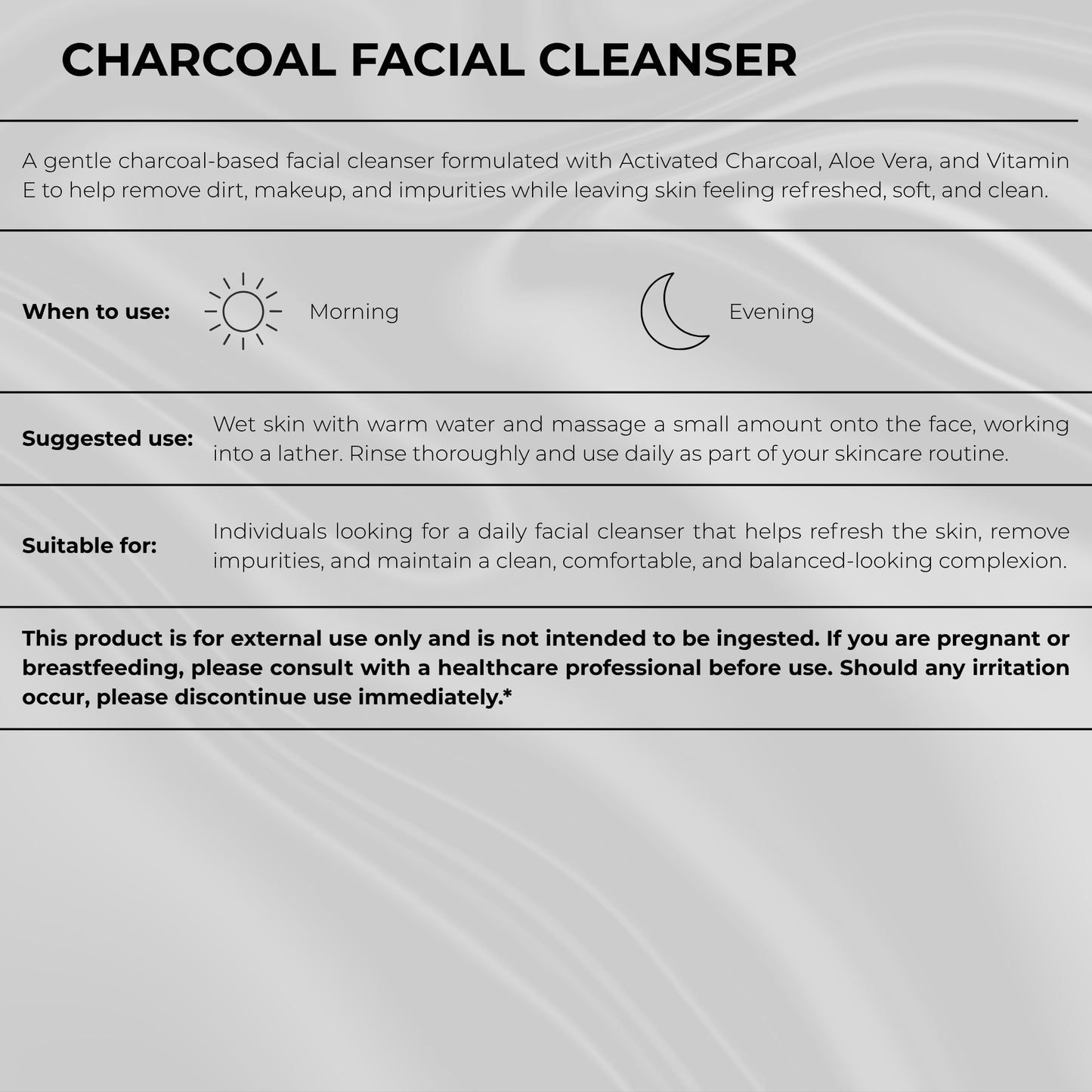 CHARCOAL FACIAL CLEANSER

A gentle charcoal-based facial cleanser formulated with Activated Charcoal, Aloe Vera, and Vitamin E to help remove dirt, makeup, and impurities while leaving skin feeling refreshed, soft, and clean.

When to use:

Morning

Evening

Suggested use:

Wet skin with warm water and massage a small amount onto the face, working into a lather. Rinse thoroughly and use daily as part of your skincare routine.

Suitable for:

Individuals looking for a daily facial cleanser that helps refresh the skin, remove impurities, and maintain a clean, comfortable, and balanced-looking complexion.

This product is for external use only and is not intended to be ingested. If you are pregnant or breastfeeding, please consult with a healthcare professional before use. Should any irritation occur, please discontinue use immediately.*